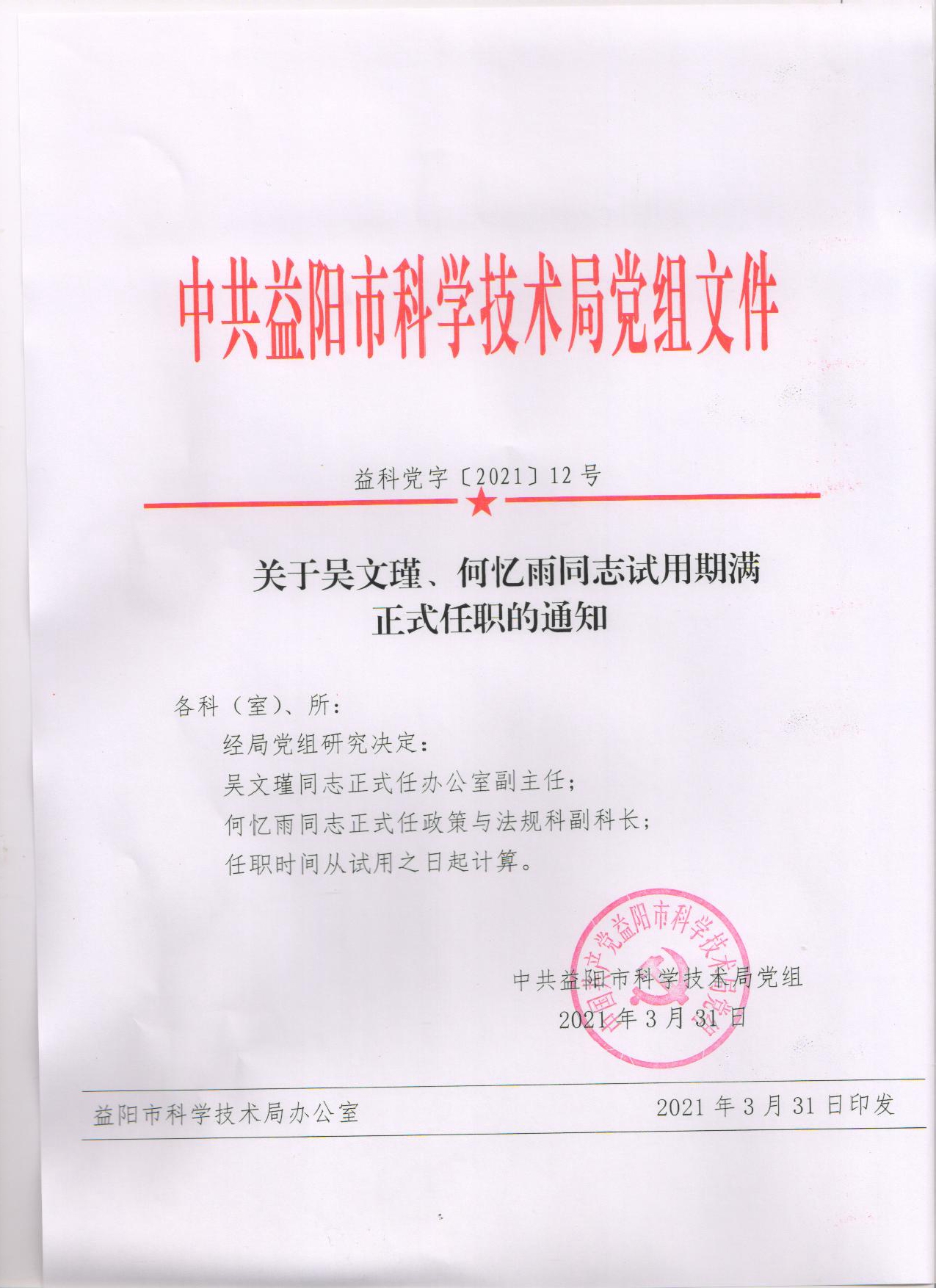 中共益阳市科学技术局党组文件

益科党字〔2021〕12号

关于吴文瑾、何忆雨同志试用期满正式任职的通知

各科（室）、所：

经局党组研究决定：

吴文瑾同志正式任办公室副主任；

何忆雨同志正式任政策与法规科副科长；

任职时间从试用之日起计算。

中国共产党益阳市科学技术局党组

中共益阳市科学技术局党组

2021年3月31日

益阳市科学技术局办公室 2021年3月31日印发